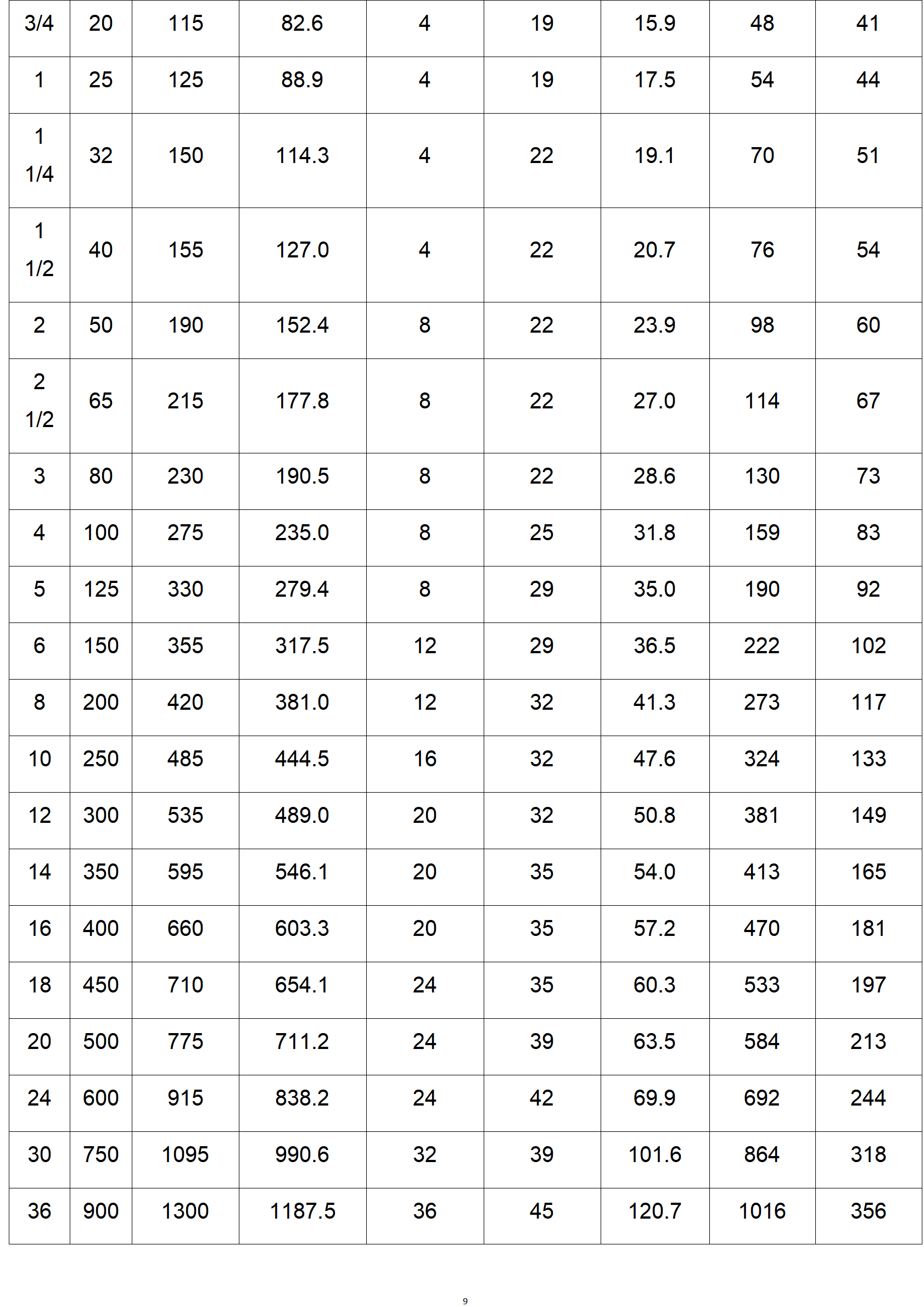 | 3/4 | 20 | 115 | 82.6 | 4 | 19 | 15.9 | 48 | 41 |
|---|---|---|---|---|---|---|---|---|
| 1 | 25 | 125 | 88.9 | 4 | 19 | 17.5 | 54 | 44 |
| 1 1/4 | 32 | 150 | 114.3 | 4 | 22 | 19.1 | 70 | 51 |
| 1 1/2 | 40 | 155 | 127.0 | 4 | 22 | 20.7 | 76 | 54 |
| 2 | 50 | 190 | 152.4 | 8 | 22 | 23.9 | 98 | 60 |
| 2 1/2 | 65 | 215 | 177.8 | 8 | 22 | 27.0 | 114 | 67 |
| 3 | 80 | 230 | 190.5 | 8 | 22 | 28.6 | 130 | 73 |
| 4 | 100 | 275 | 235.0 | 8 | 25 | 31.8 | 159 | 83 |
| 5 | 125 | 330 | 279.4 | 8 | 29 | 35.0 | 190 | 92 |
| 6 | 150 | 355 | 317.5 | 12 | 29 | 36.5 | 222 | 102 |
| 8 | 200 | 420 | 381.0 | 12 | 32 | 41.3 | 273 | 117 |
| 10 | 250 | 485 | 444.5 | 16 | 32 | 47.6 | 324 | 133 |
| 12 | 300 | 535 | 489.0 | 20 | 32 | 50.8 | 381 | 149 |
| 14 | 350 | 595 | 546.1 | 20 | 35 | 54.0 | 413 | 165 |
| 16 | 400 | 660 | 603.3 | 20 | 35 | 57.2 | 470 | 181 |
| 18 | 450 | 710 | 654.1 | 24 | 35 | 60.3 | 533 | 197 |
| 20 | 500 | 775 | 711.2 | 24 | 39 | 63.5 | 584 | 213 |
| 24 | 600 | 915 | 838.2 | 24 | 42 | 69.9 | 692 | 244 |
| 30 | 750 | 1095 | 990.6 | 32 | 39 | 101.6 | 864 | 318 |
| 36 | 900 | 1300 | 1187.5 | 36 | 45 | 120.7 | 1016 | 356 |

9